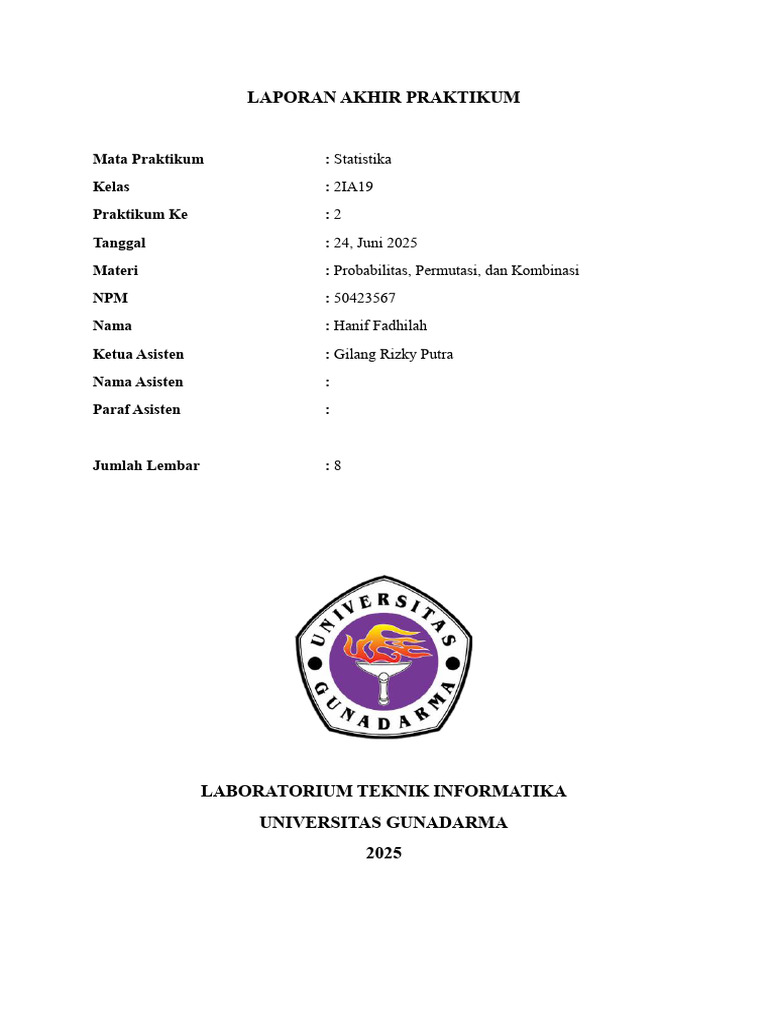 LAPORAN AKHIR PRAKTIKUM

Mata Praktikum : Statistika
Kelas : 2IA19
Praktikum Ke : 2
Tanggal : 24, Juni 2025
Materi : Probabilitas, Permutasi, dan Kombinasi
NPM : 50423567
Nama : Hanif Fadhilah
Ketua Asisten : Gilang Rizky Putra
Nama Asisten :
Paraf Asisten :

Jumlah Lembar : 8

UNIVERSITAS GUNADARMA

LABORATORIUM TEKNIK INFORMATIKA
UNIVERSITAS GUNADARMA
2025